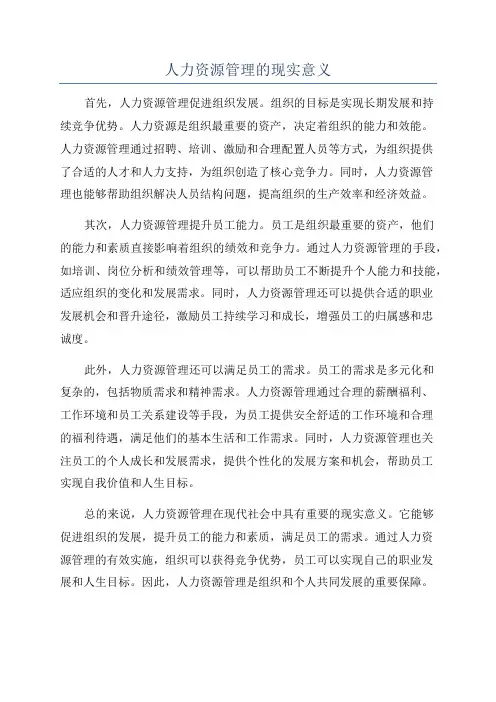 人力资源管理的现实意义

首先，人力资源管理促进组织发展。组织的目标是实现长期发展和持续竞争优势。人力资源是组织最重要的资产，决定着组织的能力和效能。人力资源管理通过招聘、培训、激励和合理配置人员等方式，为组织提供了合适的人才和人力支持，为组织创造了核心竞争力。同时，人力资源管理也能够帮助组织解决人员结构问题，提高组织的生产效率和经济效益。

其次，人力资源管理提升员工能力。员工是组织最重要的资产，他们的能力和素质直接影响着组织的绩效和竞争力。通过人力资源管理的手段，如培训、岗位分析和绩效管理等，可以帮助员工不断提升个人能力和技能，适应组织的变化和发展需求。同时，人力资源管理还可以提供合适的职业发展机会和晋升途径，激励员工持续学习和成长，增强员工的归属感和忠诚度。

此外，人力资源管理还可以满足员工的需求。员工的需求是多元化和复杂的，包括物质需求和精神需求。人力资源管理通过合理的薪酬福利、工作环境和员工关系建设等手段，为员工提供安全舒适的工作环境和合理的福利待遇，满足他们的基本生活和工作需求。同时，人力资源管理也关注员工的个人成长和发展需求，提供个性化的发展方案和机会，帮助员工实现自我价值和人生目标。

总的来说，人力资源管理在现代社会中具有重要的现实意义。它能够促进组织的发展，提升员工的能力和素质，满足员工的需求。通过人力资源管理的有效实施，组织可以获得竞争优势，员工可以实现自己的职业发展和人生目标。因此，人力资源管理是组织和个人共同发展的重要保障。